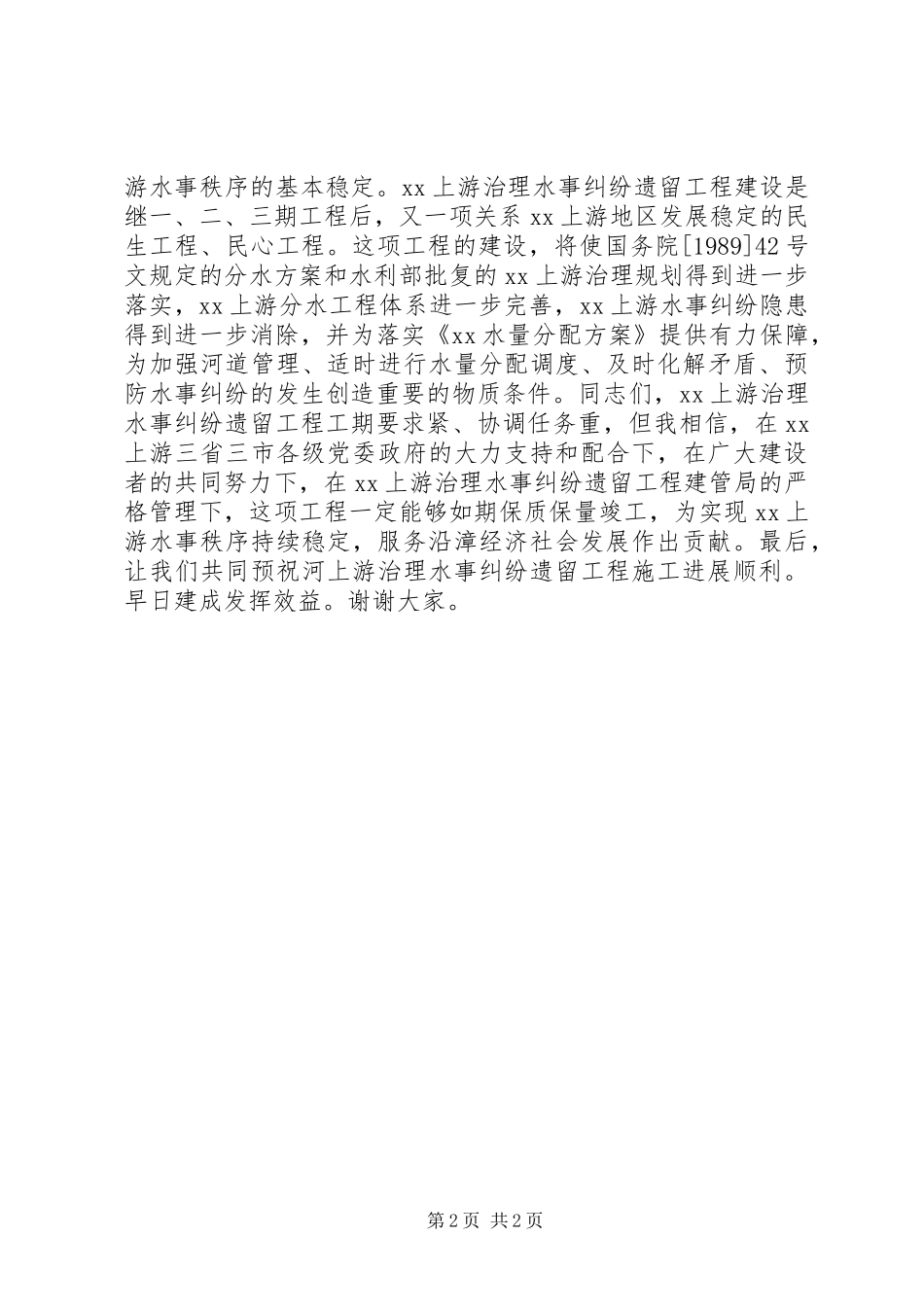 游水事秩序的基本稳定。xx 上游治理水事纠纷遗留工程建设是继一、二、三期工程后，又一项关系 xx 上游地区发展稳定的民生工程、民心工程。这项工程的建设，将使国务院[1989]42 号文规定的分水方案和水利部批复的 xx 上游治理规划得到进一步落实，xx 上游分水工程体系进一步完善，xx 上游水事纠纷隐患得到进一步消除，并为落实《xx 水量分配方案》提供有力保障，为加强河道管理、适时进行水量分配调度、及时化解矛盾、预防水事纠纷的发生创造重要的物质条件。同志们，xx 上游治理水事纠纷遗留工程工期要求紧、协调任务重，但我相信，在 xx 上游三省三市各级党委政府的大力支持和配合下，在广大建设者的共同努力下，在 xx 上游治理水事纠纷遗留工程建管局的严格管理下，这项工程一定能够如期保质保量竣工，为实现 xx 上游水事秩序持续稳定，服务沿漳经济社会发展作出贡献。最后，让我们共同预祝河上游治理水事纠纷遗留工程施工进展顺利。早日建成发挥效益。谢谢大家。

第 2 页 共 2 页